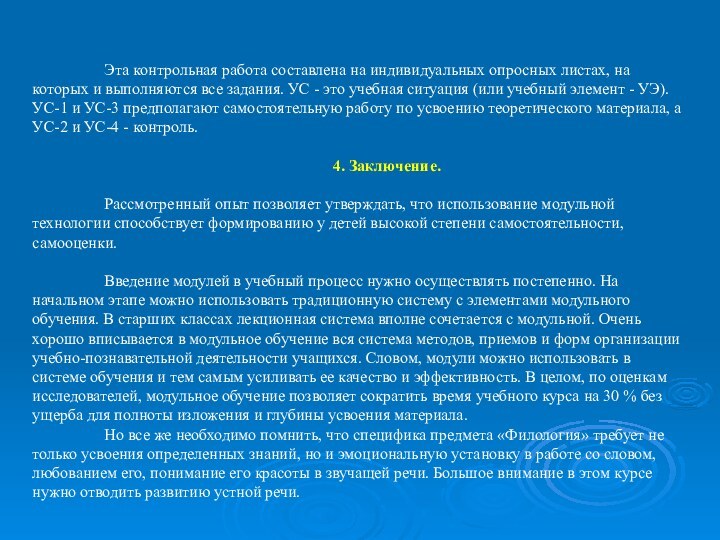 Эта контрольная работа составлена на индивидуальных опросных листах, на которых и выполняются все задания. УС - это учебная ситуация (или учебный элемент - УЭ). УС-1 и УС-3 предполагают самостоятельную работу по усвоению теоретического материала, а УС-2 и УС-4 - контроль.

4. Заключение.

Рассмотренный опыт позволяет утверждать, что использование модульной технологии способствует формированию у детей высокой степени самостоятельности, самооценки.

Введение модулей в учебный процесс нужно осуществлять постепенно. На начальном этапе можно использовать традиционную систему с элементами модульного обучения. В старших классах лекционная система вполне сочетается с модульной. Очень хорошо вписывается в модульное обучение вся система методов, приемов и форм организации учебно-познавательной деятельности учащихся. Словом, модули можно использовать в системе обучения и тем самым усиливать ее качество и эффективность. В целом, по оценкам исследователей, модульное обучение позволяет сократить время учебного курса на 30 % без ущерба для полноты изложения и глубины усвоения материала.
Но все же необходимо помнить, что специфика предмета «Филология» требует не только усвоения определенных знаний, но и эмоциональную установку в работе со словом, любованием его, понимание его красоты в звучащей речи. Большое внимание в этом курсе нужно отводить развитию устной речи.